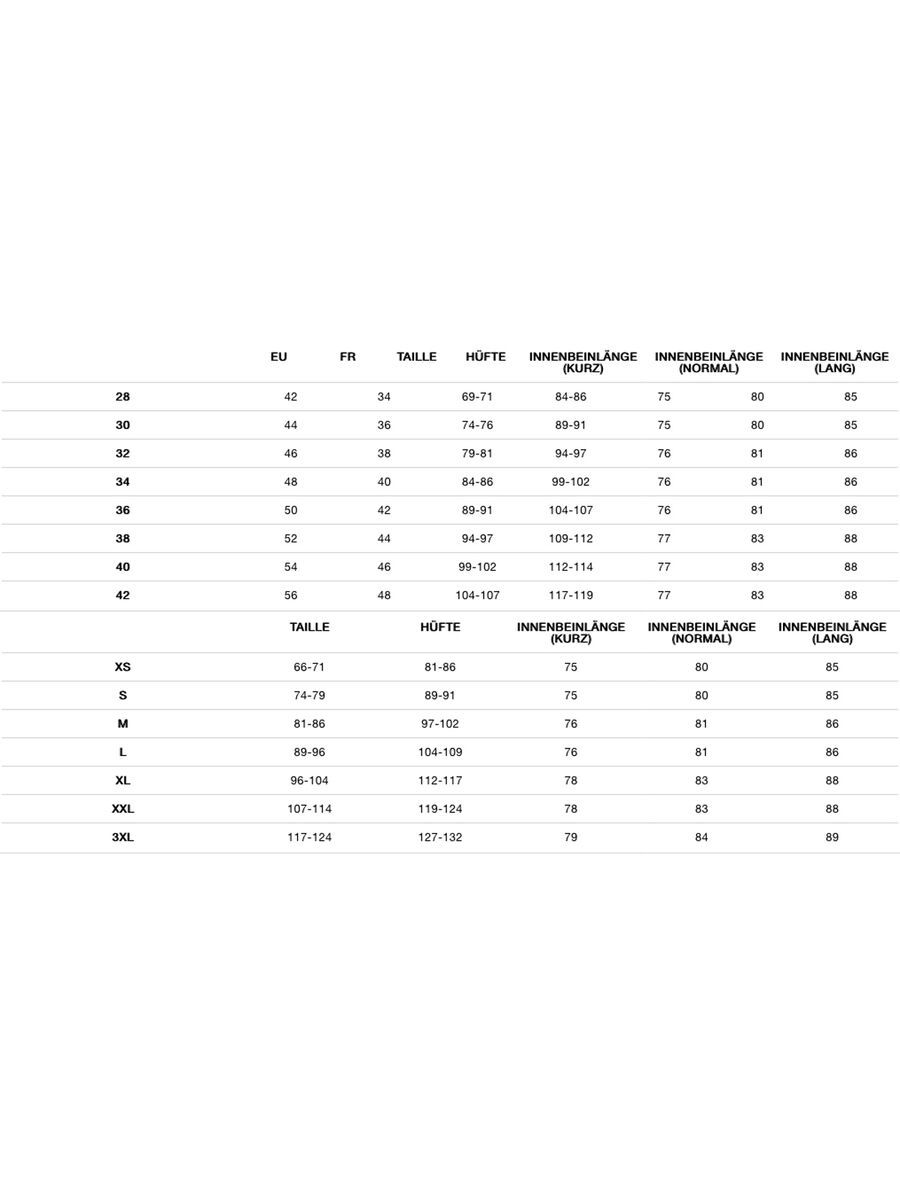 |  | EU | FR | TAILLE | HÜFTE | INNENBEINLÄNGE (KURZ) | INNENBEINLÄNGE (NORMAL) | INNENBEINLÄNGE (LANG) |
|---|---|---|---|---|---|---|---|
| 28 | 42 | 34 | 69-71 | 84-86 | 75 | 80 | 85 |
| 30 | 44 | 36 | 74-76 | 89-91 | 75 | 80 | 85 |
| 32 | 46 | 38 | 79-81 | 94-97 | 76 | 81 | 86 |
| 34 | 48 | 40 | 84-86 | 99-102 | 76 | 81 | 86 |
| 36 | 50 | 42 | 89-91 | 104-107 | 76 | 81 | 86 |
| 38 | 52 | 44 | 94-97 | 109-112 | 77 | 83 | 88 |
| 40 | 54 | 46 | 99-102 | 112-114 | 77 | 83 | 88 |
| 42 | 56 | 48 | 104-107 | 117-119 | 77 | 83 | 88 |

|  | TAILLE | HÜFTE | INNENBEINLÄNGE (KURZ) | INNENBEINLÄNGE (NORMAL) | INNENBEINLÄNGE (LANG) |
|---|---|---|---|---|---|
| XS | 66-71 | 81-86 | 75 | 80 | 85 |
| S | 74-79 | 89-91 | 75 | 80 | 85 |
| M | 81-86 | 97-102 | 76 | 81 | 86 |
| L | 89-96 | 104-109 | 76 | 81 | 86 |
| XL | 96-104 | 112-117 | 78 | 83 | 88 |
| XXL | 107-114 | 119-124 | 78 | 83 | 88 |
| 3XL | 117-124 | 127-132 | 79 | 84 | 89 |